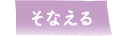 そなえる